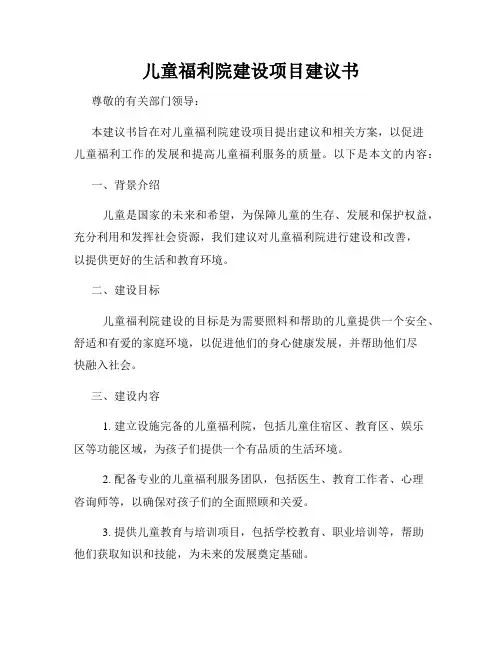 儿童福利院建设项目建议书

尊敬的有关部门领导：

本建议书旨在对儿童福利院建设项目提出建议和相关方案，以促进儿童福利工作的发展和提高儿童福利服务的质量。以下是本文的内容：

一、背景介绍

儿童是国家的未来和希望，为保障儿童的生存、发展和保护权益，充分利用和发挥社会资源，我们建议对儿童福利院进行建设和改善，以提供更好的生活和教育环境。

二、建设目标

儿童福利院建设的目标是为需要照料和帮助的儿童提供一个安全、舒适和有爱的家庭环境，以促进他们的身心健康发展，并帮助他们尽快融入社会。

三、建设内容

1. 建立设施完备的儿童福利院，包括儿童住宿区、教育区、娱乐区等功能区域，为孩子们提供一个有品质的生活环境。

2. 配备专业的儿童福利服务团队，包括医生、教育工作者、心理咨询师等，以确保对孩子们的全面照顾和关爱。

3. 提供儿童教育与培训项目，包括学校教育、职业培训等，帮助他们获取知识和技能，为未来的发展奠定基础。